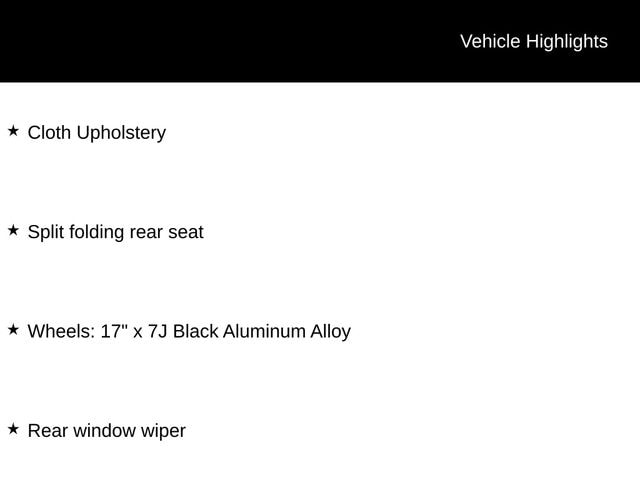 Vehicle Highlights

★ Cloth Upholstery

★ Split folding rear seat

★ Wheels: 17" x 7J Black Aluminum Alloy

★ Rear window wiper